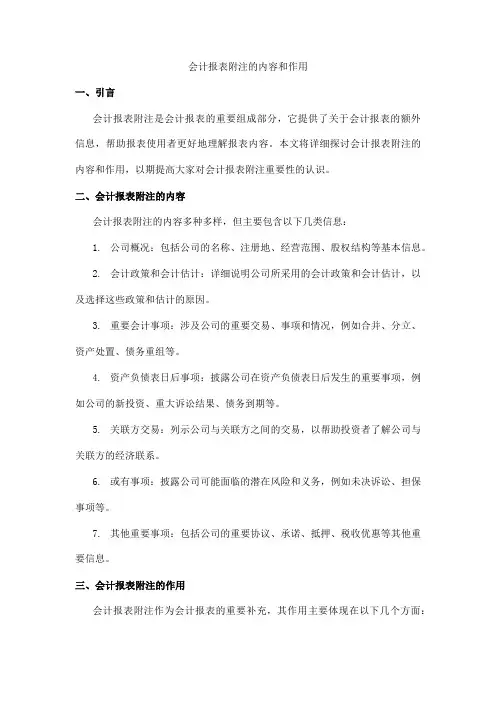 会计报表附注的内容和作用

一、引言

会计报表附注是会计报表的重要组成部分，它提供了关于会计报表的额外信息，帮助报表使用者更好地理解报表内容。本文将详细探讨会计报表附注的内容和作用，以期提高大家对会计报表附注重要性的认识。

二、会计报表附注的内容

会计报表附注的内容多种多样，但主要包含以下几类信息：

1. 公司概况：包括公司的名称、注册地、经营范围、股权结构等基本信息。

2. 会计政策和会计估计：详细说明公司所采用的会计政策和会计估计，以及选择这些政策和估计的原因。

3. 重要会计事项：涉及公司的重要交易、事项和情况，例如合并、分立、资产处置、债务重组等。

4. 资产负债表日后事项：披露公司在资产负债表日后发生的重要事项，例如公司的新投资、重大诉讼结果、债务到期等。

5. 关联方交易：列示公司与关联方之间的交易，以帮助投资者了解公司与关联方的经济联系。

6. 或有事项：披露公司可能面临的潜在风险和义务，例如未决诉讼、担保事项等。

7. 其他重要事项：包括公司的重要协议、承诺、抵押、税收优惠等其他重要信息。

三、会计报表附注的作用

会计报表附注作为会计报表的重要补充，其作用主要体现在以下几个方面：